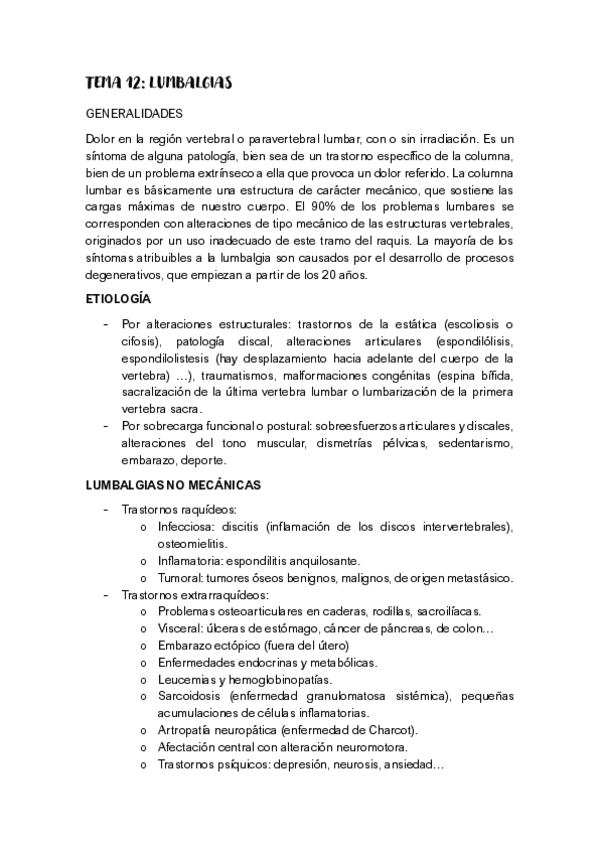 TEMA 12: LUMBALGIAS

GENERALIDADES

Dolor en la región vertebral o paravertebral lumbar, con o sin irradiación. Es un síntoma de alguna patología, bien sea de un trastorno específico de la columna, bien de un problema extrínseco a ella que provoca un dolor referido. La columna lumbar es básicamente una estructura de carácter mecánico, que sostiene las cargas máximas de nuestro cuerpo. El 90% de los problemas lumbares se corresponden con alteraciones de tipo mecánico de las estructuras vertebrales, originados por un uso inadecuado de este tramo del raquis. La mayoría de los síntomas atribuibles a la lumbalgia son causados por el desarrollo de procesos degenerativos, que empiezan a partir de los 20 años.

ETIOLOGÍA

- Por alteraciones estructurales: trastornos de la estática (escoliosis o cifosis), patología discal, alteraciones articulares (espondilólisis, espondilolistesis (hay desplazamiento hacia adelante del cuerpo de la vertebra) …), traumatismos, malformaciones congénitas (espina bífida, sacralización de la última vertebra lumbar o lumbarización de la primera vertebra sacra.
- Por sobrecarga funcional o postural: sobreesfuerzos articulares y discales, alteraciones del tono muscular, dismetrías pélvicas, sedentarismo, embarazo, deporte.

LUMBALGIAS NO MECÁNICAS

- Trastornos raquídeos:
  o Infecciosa: discitis (inflamación de los discos intervertebrales), osteomielitis.
  o Inflamatoria: espondilitis anquilosante.
  o Tumoral: tumores óseos benignos, malignos, de origen metastásico.
- Trastornos extrarraquídeos:
  o Problemas osteoarticulares en caderas, rodillas, sacroilíacas.
  o Visceral: úlceras de estómago, cáncer de páncreas, de colon…
  o Embarazo ectópico (fuera del útero)
  o Enfermedades endocrinas y metabólicas.
  o Leucemias y hemoglobinopatías.
  o Sarcoidosis (enfermedad granulomatosa sistémica), pequeñas acumulaciones de células inflamatorias.
  o Artropatía neuropática (enfermedad de Charcot).
  o Afectación central con alteración neuromotora.
  o Trastornos psíquicos: depresión, neurosis, ansiedad…